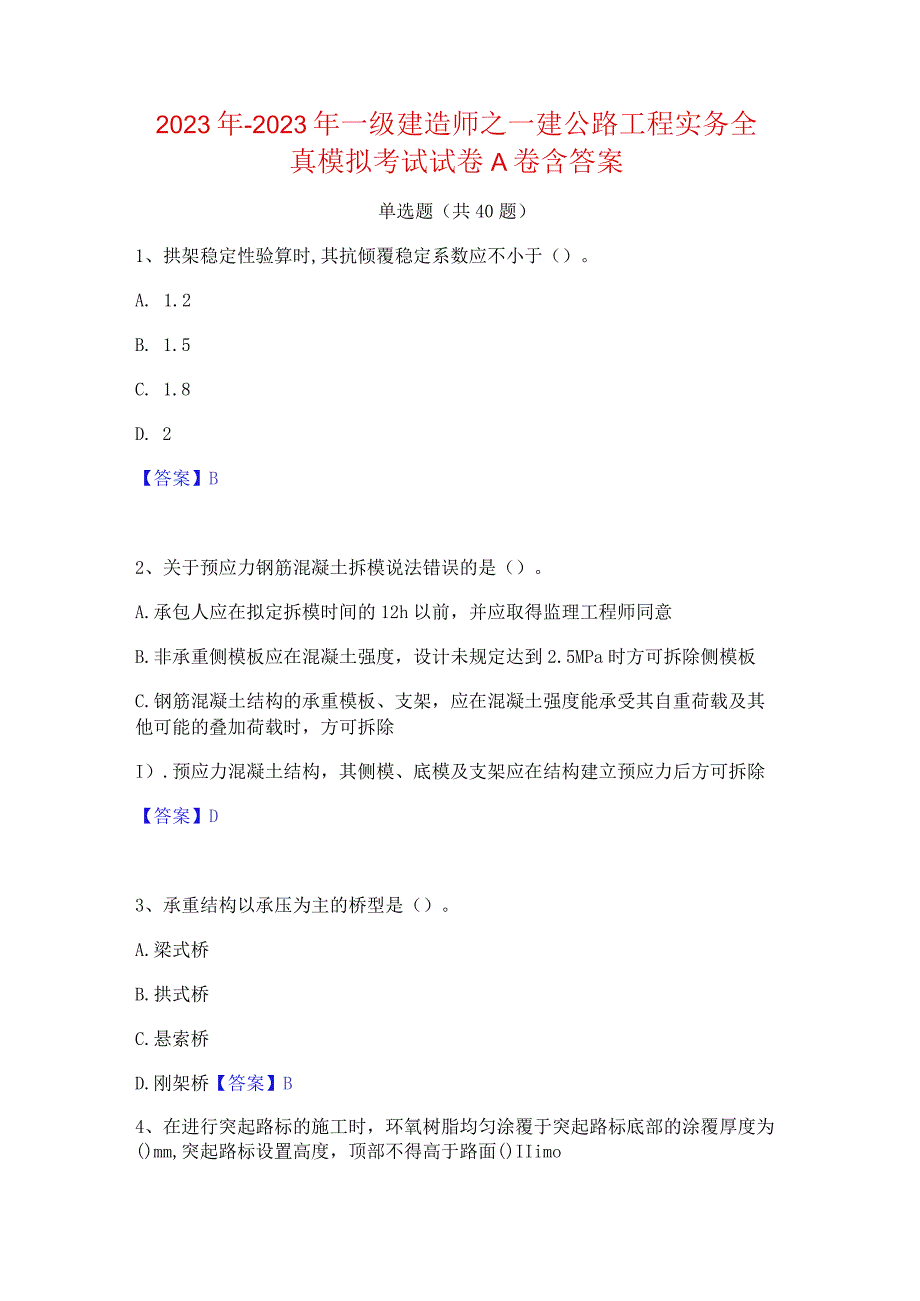 2023年-2023年一级建造师之一建公路工程实务全真模拟考试试卷A卷含答案

单选题（共40题）

1、拱架稳定性验算时,其抗倾覆稳定系数应不小于（）。

A. 1.2

B. 1.5

C. 1.8

D. 2

【答案】B

2、关于预应力钢筋混凝土拆模说法错误的是（）。

A.承包人应在拟定拆模时间的12h以前，并应取得监理工程师同意

B.非承重侧模板应在混凝土强度，设计未规定达到2.5MPa时方可拆除侧模板

C.钢筋混凝土结构的承重模板、支架，应在混凝土强度能承受其自重荷载及其他可能的叠加荷载时，方可拆除

I）.预应力混凝土结构，其侧模、底模及支架应在结构建立预应力后方可拆除

【答案】D

3、承重结构以承压为主的桥型是（）。

A.梁式桥

B.拱式桥

C.悬索桥

D.刚架桥【答案】B

4、在进行突起路标的施工时，环氧树脂均匀涂覆于突起路标底部的涂覆厚度为()mm,突起路标设置高度，顶部不得高于路面()IIimo